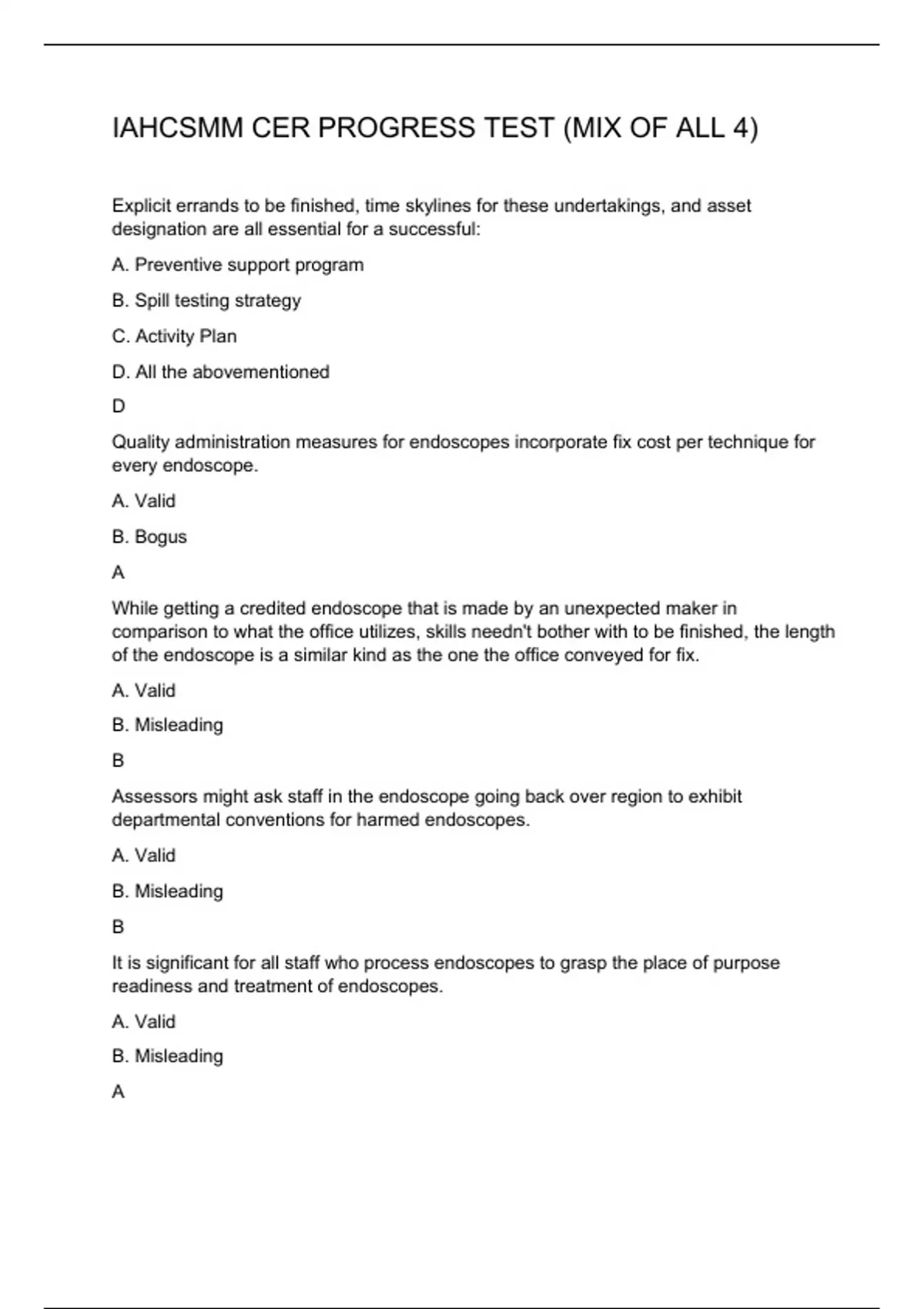 IAHCSMM CER PROGRESS TEST (MIX OF ALL 4)

Explicit errands to be finished, time skylines for these undertakings, and asset designation are all essential for a successful:

A. Preventive support program

B. Spill testing strategy

C. Activity Plan

D. All the abovementioned

D

Quality administration measures for endoscopes incorporate fix cost per technique for every endoscope.

A. Valid

B. Bogus

A

While getting a credited endoscope that is made by an unexpected maker in comparison to what the office utilizes, skills needn't bother with to be finished, the length of the endoscope is a similar kind as the one the office conveyed for fix.

A. Valid

B. Misleading

B

Assessors might ask staff in the endoscope going back over region to exhibit departmental conventions for harmed endoscopes.

A. Valid

B. Misleading

B

It is significant for all staff who process endoscopes to grasp the place of purpose readiness and treatment of endoscopes.

A. Valid

B. Misleading

A